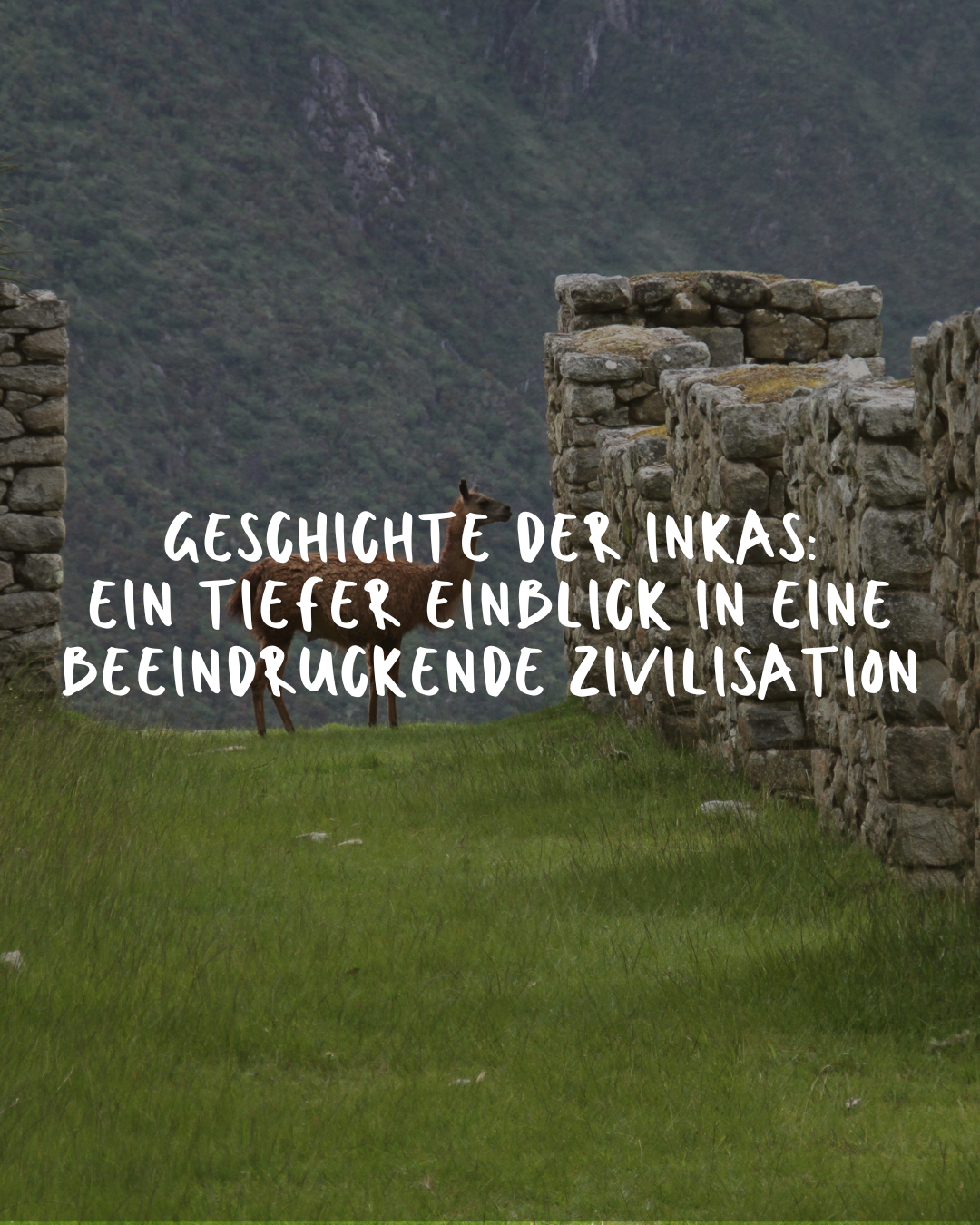 GESCHICHTE DER INKAS:
EIN TIEFER EINBLICK IN EINE BEEINDRUCKENDE ZIVILISATION